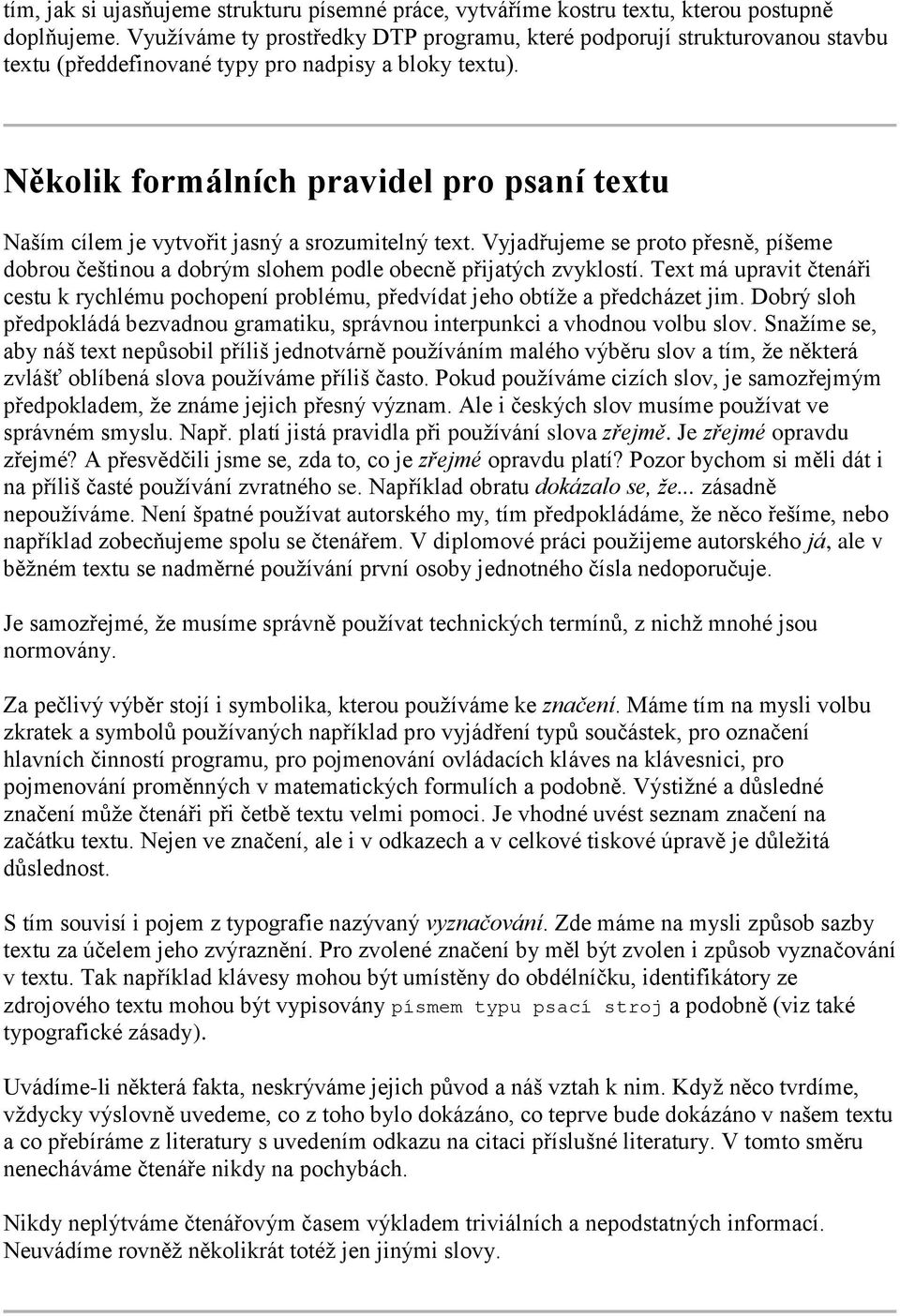 tím, jak si ujasňujeme strukturu písemné práce, vytváříme kostru textu, kterou postupně doplňujeme. Využíváme ty prostředky DTP programu, které podporují strukturovanou stavbu textu (předdefinované typy pro nadpisy a bloky textu).

Několik formálních pravidel pro psaní textu

Naším cílem je vytvořit jasný a srozumitelný text. Vyjadřujeme se proto přesně, píšeme dobrou češtinou a dobrým slohem podle obecně přijatých zvyklostí. Text má upravit čtenáři cestu k rychlému pochopení problému, předvídat jeho obtíže a předcházet jim. Dobrý sloh předpokládá bezvadnou gramatiku, správnou interpunkci a vhodnou volbu slov. Snažíme se, aby náš text nepůsobil příliš jednotvárně používáním malého výběru slov a tím, že některá zvlášť oblíbená slova používáme příliš často. Pokud používáme cizích slov, je samozřejmým předpokladem, že známe jejich přesný význam. Ale i českých slov musíme používat ve správném smyslu. Např. platí jistá pravidla při používání slova zřejmě. Je zřejmé opravdu zřejmé? A přesvědčili jsme se, zda to, co je zřejmé opravdu platí? Pozor bychom si měli dát i na příliš časté používání zvratného se. Například obratu dokázalo se, že... zásadně nepoužíváme. Není špatné používat autorského my, tím předpokládáme, že něco řešíme, nebo například zobecňujeme spolu se čtenářem. V diplomové práci použijeme autorského já, ale v běžném textu se nadměrné používání první osoby jednotného čísla nedoporučuje.

Je samozřejmé, že musíme správně používat technických termínů, z nichž mnohé jsou normovány.

Za pečlivý výběr stojí i symbolika, kterou používáme ke značení. Máme tím na mysli volbu zkratek a symbolů používaných například pro vyjádření typů součástek, pro označení hlavních činností programu, pro pojmenování ovládacích kláves na klávesnici, pro pojmenování proměnných v matematických formulích a podobně. Výstižné a důsledné značení může čtenáři při četbě textu velmi pomoci. Je vhodné uvést seznam značení na začátku textu. Nejen ve značení, ale i v odkazech a v celkové tiskové úpravě je důležitá důslednost.

S tím souvisí i pojem z typografie nazývaný vyznačování. Zde máme na mysli způsob sazby textu za účelem jeho zvýraznění. Pro zvolené značení by měl být zvolen i způsob vyznačování v textu. Tak například klávesy mohou být umístěny do obdélníčku, identifikátory ze zdrojového textu mohou být vypisovány písmem typu psací stroj a podobně (viz také typografické zásady).

Uvádíme-li některá fakta, neskrýváme jejich původ a náš vztah k nim. Když něco tvrdíme, vždycky výslovně uvedeme, co z toho bylo dokázáno, co teprve bude dokázáno v našem textu a co přebíráme z literatury s uvedením odkazu na citaci příslušné literatury. V tomto směru nenecháváme čtenáře nikdy na pochybách.

Nikdy neplýtváme čtenářovým časem výkladem triviálních a nepodstatných informací. Neuvádíme rovněž několikrát totéž jen jinými slovy.